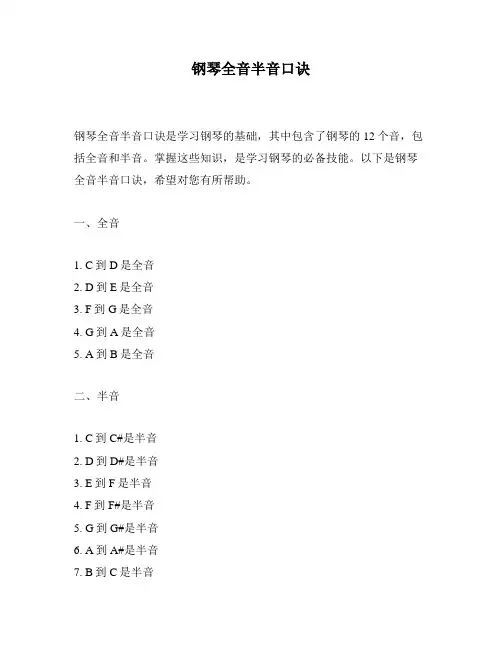 钢琴全音半音口诀

钢琴全音半音口诀是学习钢琴的基础，其中包含了钢琴的 12 个音，包括全音和半音。掌握这些知识，是学习钢琴的必备技能。以下是钢琴全音半音口诀，希望对您有所帮助。

一、全音

1. C 到 D 是全音
2. D 到 E 是全音
3. F 到 G 是全音
4. G 到 A 是全音
5. A 到 B 是全音

二、半音

1. C 到 C#是半音
2. D 到 D#是半音
3. E 到 F 是半音
4. F 到 F#是半音
5. G 到 G#是半音
6. A 到 A#是半音
7. B 到 C 是半音